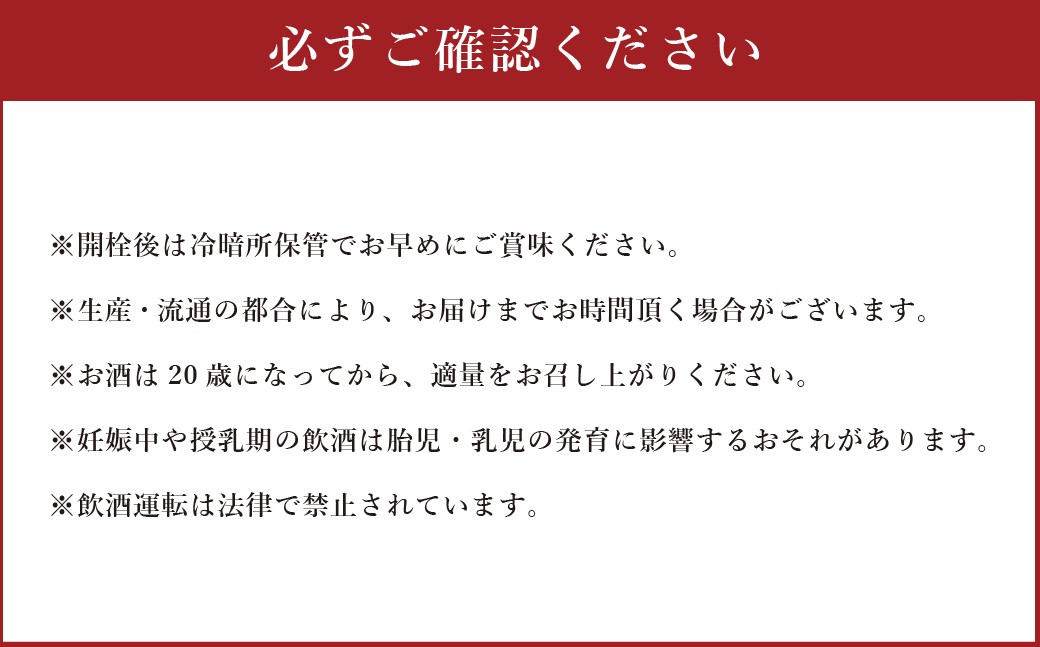 必ずご確認ください

※開栓後は冷暗所保管でお早めにご賞味ください。

※生産・流通の都合により、お届けまでお時間頂く場合がございます。

※お酒は 20 歳になってから、適量をお召し上がりください。

※妊娠中や授乳期の飲酒は胎児・乳児の発育に影響するおそれがあります。

※飲酒運転は法律で禁止されています。